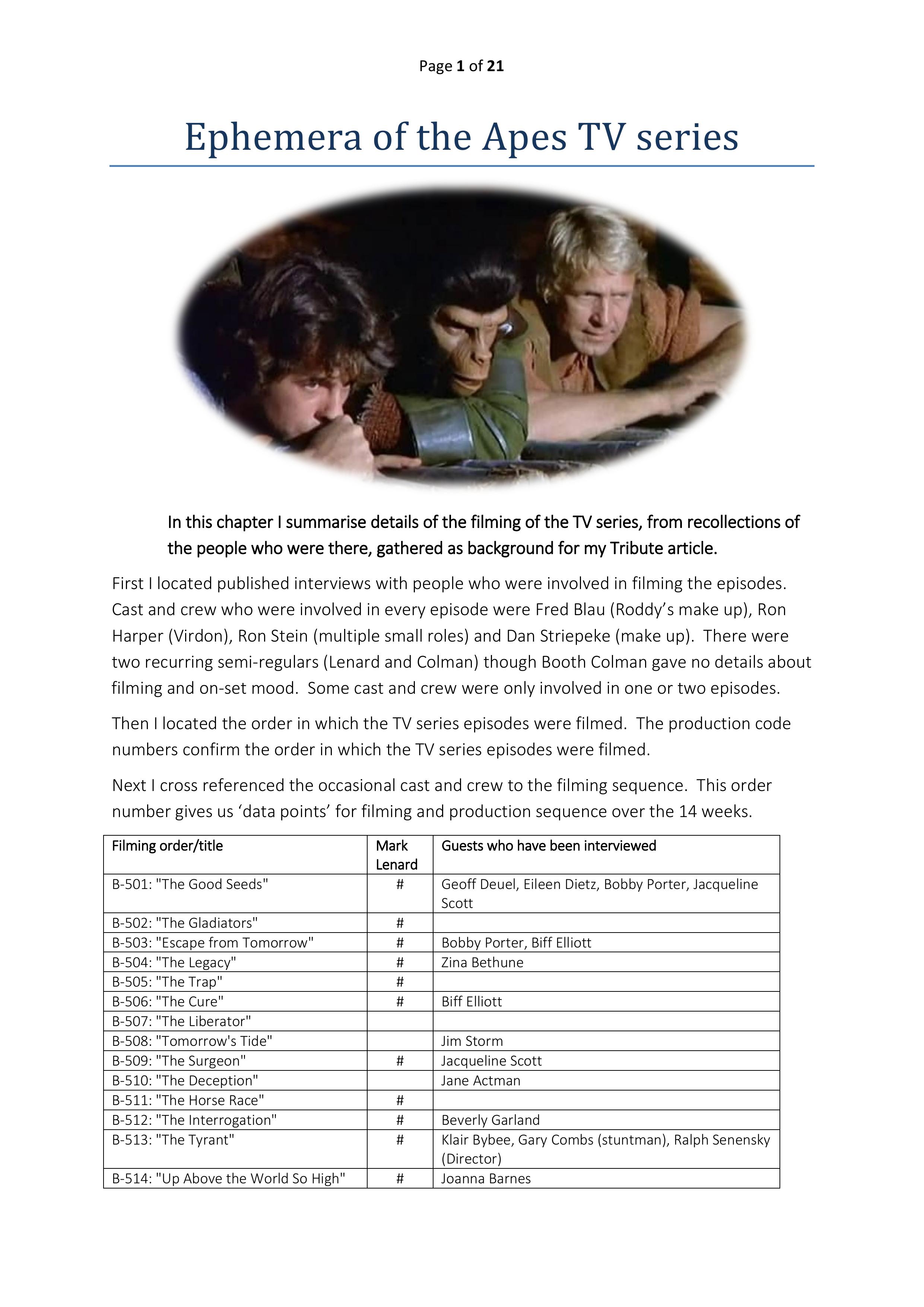 Page 1 of 21

Ephemera of the Apes TV series

In this chapter I summarise details of the filming of the TV series, from recollections of the people who were there, gathered as background for my Tribute article.

First I located published interviews with people who were involved in filming the episodes. Cast and crew who were involved in every episode were Fred Blau (Roddy's make up), Ron Harper (Virdon), Ron Stein (multiple small roles) and Dan Striepeke (make up). There were two recurring semi-regulars (Lenard and Colman) though Booth Colman gave no details about filming and on-set mood. Some cast and crew were only involved in one or two episodes.

Then I located the order in which the TV series episodes were filmed. The production code numbers confirm the order in which the TV series episodes were filmed.

Next I cross referenced the occasional cast and crew to the filming sequence. This order number gives us 'data points' for filming and production sequence over the 14 weeks.

| Filming order/title | Mark Lenard | Guests who have been interviewed |
|---|---|---|
| B-501: "The Good Seeds" | # | Geoff Deuel, Eileen Dietz, Bobby Porter, Jacqueline Scott |
| B-502: "The Gladiators" | # | |
| B-503: "Escape from Tomorrow" | # | Bobby Porter, Biff Elliott |
| B-504: "The Legacy" | # | Zina Bethune |
| B-505: "The Trap" | # | |
| B-506: "The Cure" | # | Biff Elliott |
| B-507: "The Liberator" | | |
| B-508: "Tomorrow's Tide" | | Jim Storm |
| B-509: "The Surgeon" | # | Jacqueline Scott |
| B-510: "The Deception" | | Jane Actman |
| B-511: "The Horse Race" | # | |
| B-512: "The Interrogation" | # | Beverly Garland |
| B-513: "The Tyrant" | # | Klair Bybee, Gary Combs (stuntman), Ralph Senensky (Director) |
| B-514: "Up Above the World So High" | # | Joanna Barnes |